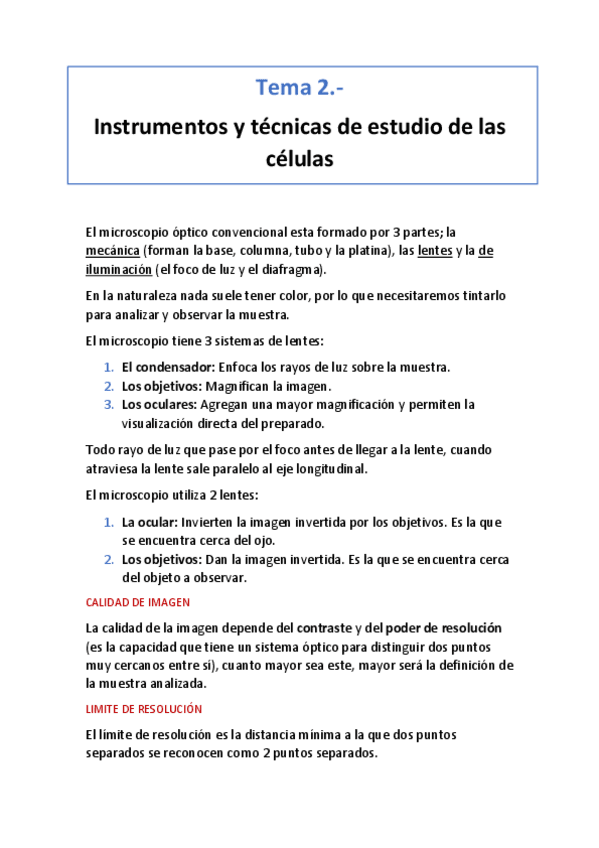 Tema 2.-

Instrumentos y técnicas de estudio de las células

El microscopio óptico convencional esta formado por 3 partes; la mecánica (forman la base, columna, tubo y la platina), las lentes y la de iluminación (el foco de luz y el diafragma).

En la naturaleza nada suele tener color, por lo que necesitaremos tintarlo para analizar y observar la muestra.

El microscopio tiene 3 sistemas de lentes:

1. El condensador: Enfoca los rayos de luz sobre la muestra.
2. Los objetivos: Magnifican la imagen.
3. Los oculares: Agregan una mayor magnificación y permiten la visualización directa del preparado.

Todo rayo de luz que pase por el foco antes de llegar a la lente, cuando atraviesa la lente sale paralelo al eje longitudinal.

El microscopio utiliza 2 lentes:

1. La ocular: Invierten la imagen invertida por los objetivos. Es la que se encuentra cerca del ojo.
2. Los objetivos: Dan la imagen invertida. Es la que se encuentra cerca del objeto a observar.

CALIDAD DE IMAGEN

La calidad de la imagen depende del contraste y del poder de resolución (es la capacidad que tiene un sistema óptico para distinguir dos puntos muy cercanos entre sí), cuanto mayor sea este, mayor será la definición de la muestra analizada.

LIMITE DE RESOLUCIÓN

El límite de resolución es la distancia mínima a la que dos puntos separados se reconocen como 2 puntos separados.